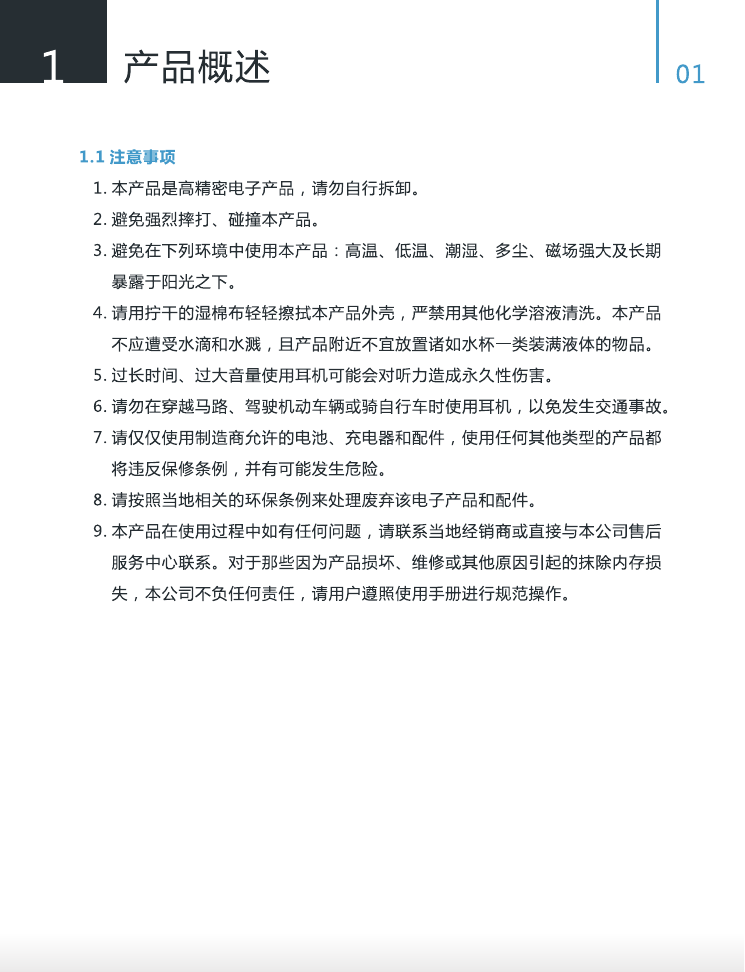 1 产品概述

01

1.1 注意事项

1. 本产品是高精密电子产品，请勿自行拆卸。
2. 避免强烈摔打、碰撞本产品。
3. 避免在下列环境中使用本产品：高温、低温、潮湿、多尘、磁场强大及长期暴露于阳光之下。
4. 请用拧干的湿棉布轻轻擦拭本产品外壳，严禁用其他化学溶液清洗。本产品不应遭受水滴和水溅，且产品附近不宜放置诸如水杯一类装满液体的物品。
5. 过长时间、过大音量使用耳机可能会对听力造成永久性伤害。
6. 请勿在穿越马路、驾驶机动车辆或骑自行车时使用耳机，以免发生交通事故。
7. 请仅仅使用制造商允许的电池、充电器和配件，使用任何其他类型的产品都将违反保修条例，并有可能发生危险。
8. 请按照当地相关的环保条例来处理废弃该电子产品和配件。
9. 本产品在使用过程中如有任何问题，请联系当地经销商或直接与本公司售后服务中心联系。对于那些因为产品损坏、维修或其他原因引起的抹除内存损失，本公司不负任何责任，请用户遵照使用手册进行规范操作。